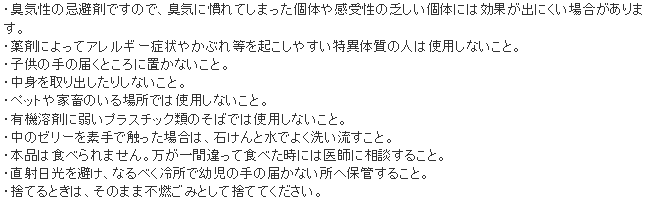 ・臭気性の忌避剤ですので、臭気に慣れてしまった個体や感受性の乏しい個体には効果が出にくい場合があります。
・薬剤によってアレルギー症状やかぶれ等を起こしやすい特異体質の人は使用しないこと。
・子供の手の届くところに置かないこと。
・中身を取り出したりしないこと。
・ペットや家畜のいる場所では使用しないこと。
・有機溶剤に弱いプラスチック類のそばでは使用しないこと。
・中のゼリーを素手で触った場合は、石けんと水でよく洗い流すこと。
・本品は食べられません。万が一間違って食べた時には医師に相談すること。
・直射日光を避け、なるべく冷所で幼児の手の届かない所へ保管すること。
・捨てるときは、そのまま不燃ごみとして捨ててください。